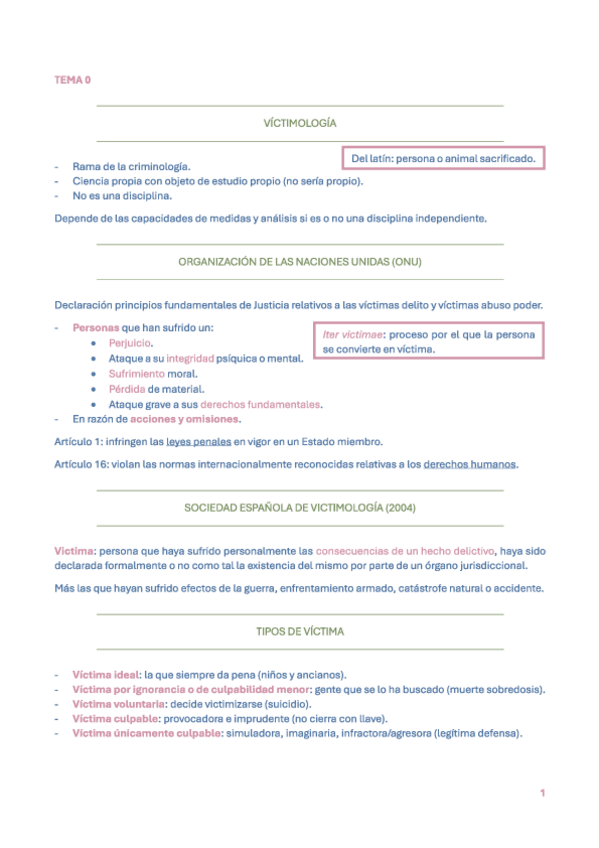 TEMA 0

VÍCTIMOLOGÍA

Del latín: persona o animal sacrificado.

- Rama de la criminología.
- Ciencia propia con objeto de estudio propio (no sería propio).
- No es una disciplina.

Depende de las capacidades de medidas y análisis si es o no una disciplina independiente.

ORGANIZACIÓN DE LAS NACIONES UNIDAS (ONU)

Declaración principios fundamentales de Justicia relativos a las víctimas delito y víctimas abuso poder.

Iter victimae: proceso por el que la persona se convierte en víctima.

- Personas que han sufrido un:
  • Perjuicio.
  • Ataque a su integridad psíquica o mental.
  • Sufrimiento moral.
  • Pérdida de material.
  • Ataque grave a sus derechos fundamentales.
- En razón de acciones y omisiones.

Artículo 1: infringen las leyes penales en vigor en un Estado miembro.

Artículo 16: violan las normas internacionalmente reconocidas relativas a los derechos humanos.

SOCIEDAD ESPAÑOLA DE VICTIMOLOGÍA (2004)

Víctima: persona que haya sufrido personalmente las consecuencias de un hecho delictivo, haya sido declarada formalmente o no como tal la existencia del mismo por parte de un órgano jurisdiccional.

Más las que hayan sufrido efectos de la guerra, enfrentamiento armado, catástrofe natural o accidente.

TIPOS DE VÍCTIMA

- Víctima ideal: la que siempre da pena (niños y ancianos).
- Víctima por ignorancia o de culpabilidad menor: gente que se lo ha buscado (muerte sobredosis).
- Víctima voluntaria: decide victimizarse (suicidio).
- Víctima culpable: provocadora e imprudente (no cierra con llave).
- Víctima únicamente culpable: simuladora, imaginaria, infractora/agresora (legítima defensa).

1